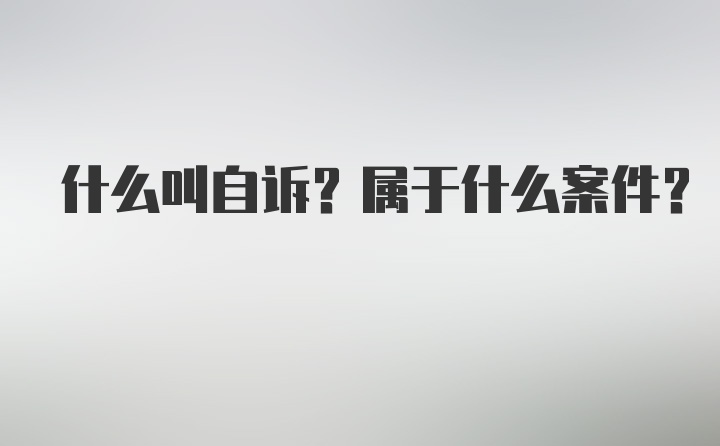 什么叫自诉？属于什么案件？